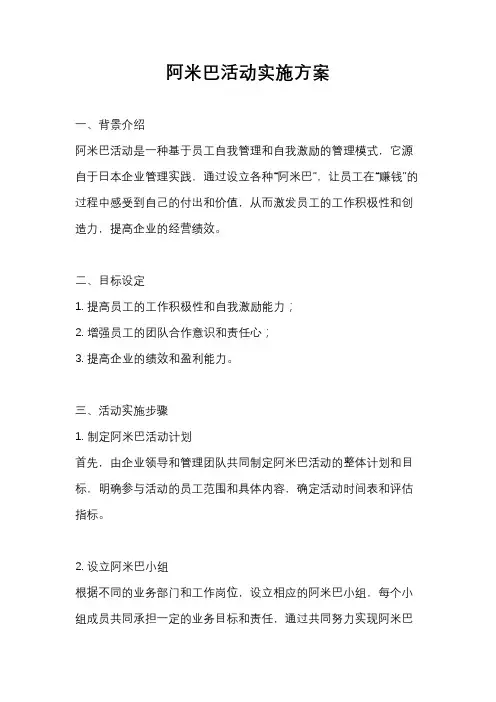 阿米巴活动实施方案

一、背景介绍

阿米巴活动是一种基于员工自我管理和自我激励的管理模式，它源自于日本企业管理实践，通过设立各种“阿米巴”，让员工在“赚钱”的过程中感受到自己的付出和价值，从而激发员工的工作积极性和创造力，提高企业的经营绩效。

二、目标设定

1. 提高员工的工作积极性和自我激励能力；

2. 增强员工的团队合作意识和责任心；

3. 提高企业的绩效和盈利能力。

三、活动实施步骤

1. 制定阿米巴活动计划

首先，由企业领导和管理团队共同制定阿米巴活动的整体计划和目标，明确参与活动的员工范围和具体内容，确定活动时间表和评估指标。

2. 设立阿米巴小组

根据不同的业务部门和工作岗位，设立相应的阿米巴小组，每个小组成员共同承担一定的业务目标和责任，通过共同努力实现阿米巴